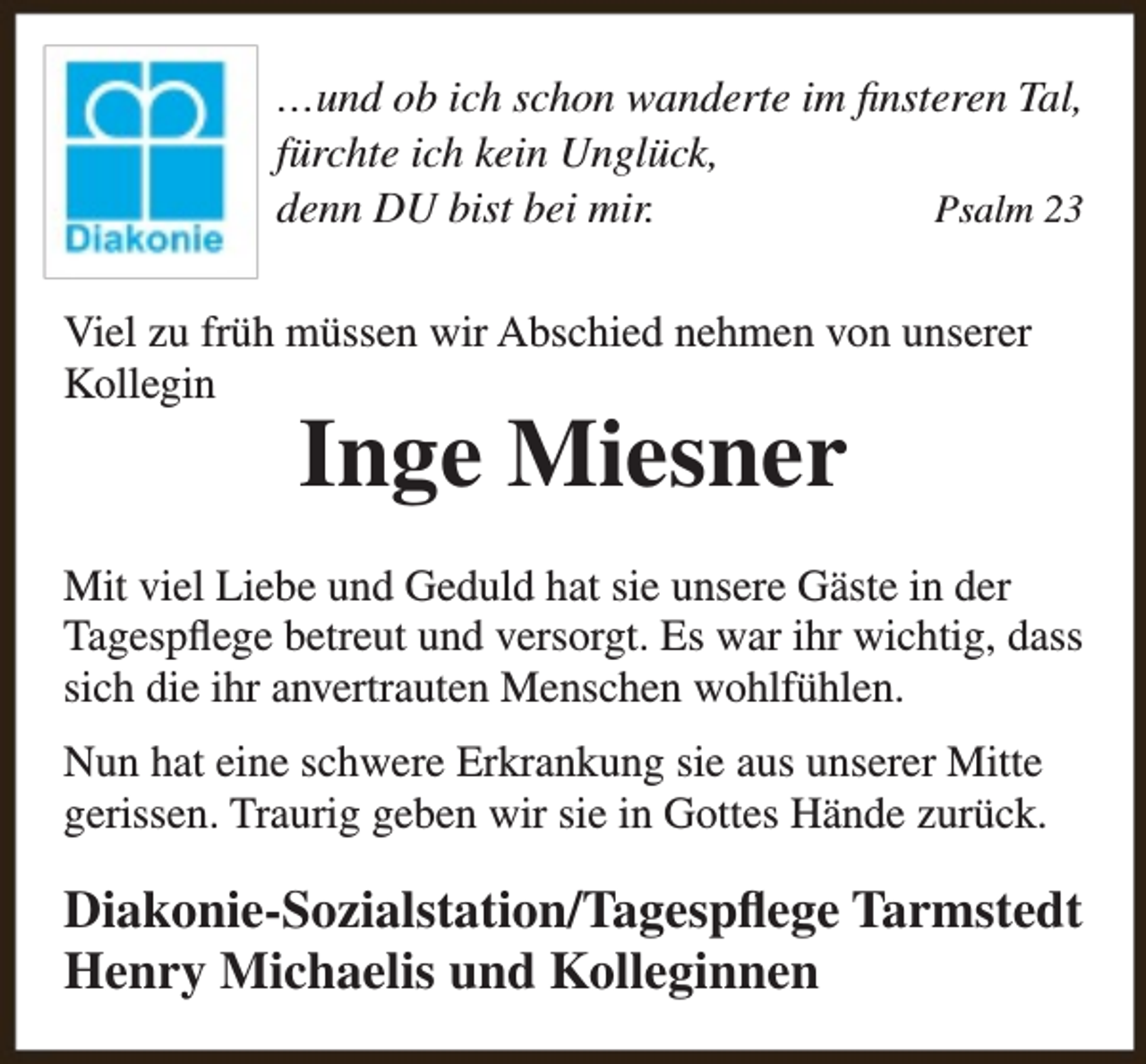 Diakonie

…und ob ich schon wanderte im finsteren Tal, fürchte ich kein Unglück, denn DU bist bei mir. Psalm 23

Viel zu früh müssen wir Abschied nehmen von unserer Kollegin

Inge Miesner

Mit viel Liebe und Geduld hat sie unsere Gäste in der Tagespflege betreut und versorgt. Es war ihr wichtig, dass sich die ihr anvertrauten Menschen wohlfühlen.

Nun hat eine schwere Erkrankung sie aus unserer Mitte gerissen. Traurig geben wir sie in Gottes Hände zurück.

Diakonie-Sozialstation/Tagespflege Tarmstedt
Henry Michaelis und Kolleginnen